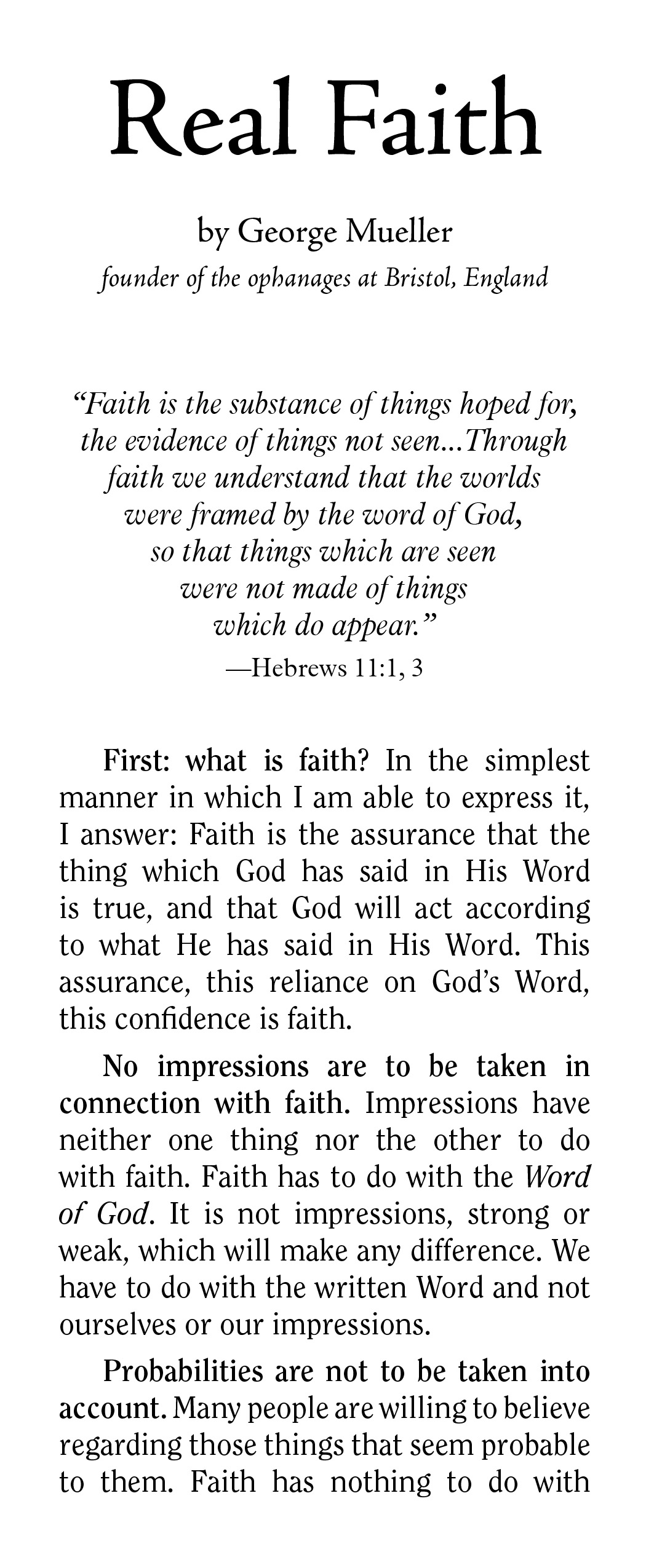 Real Faith

by George Mueller
founder of the ophanages at Bristol, England

"Faith is the substance of things hoped for, the evidence of things not seen...Through faith we understand that the worlds were framed by the word of God, so that things which are seen were not made of things which do appear."
—Hebrews 11:1, 3

First: what is faith? In the simplest manner in which I am able to express it, I answer: Faith is the assurance that the thing which God has said in His Word is true, and that God will act according to what He has said in His Word. This assurance, this reliance on God's Word, this confidence is faith.

No impressions are to be taken in connection with faith. Impressions have neither one thing nor the other to do with faith. Faith has to do with the Word of God. It is not impressions, strong or weak, which will make any difference. We have to do with the written Word and not ourselves or our impressions.

Probabilities are not to be taken into account. Many people are willing to believe regarding those things that seem probable to them. Faith has nothing to do with